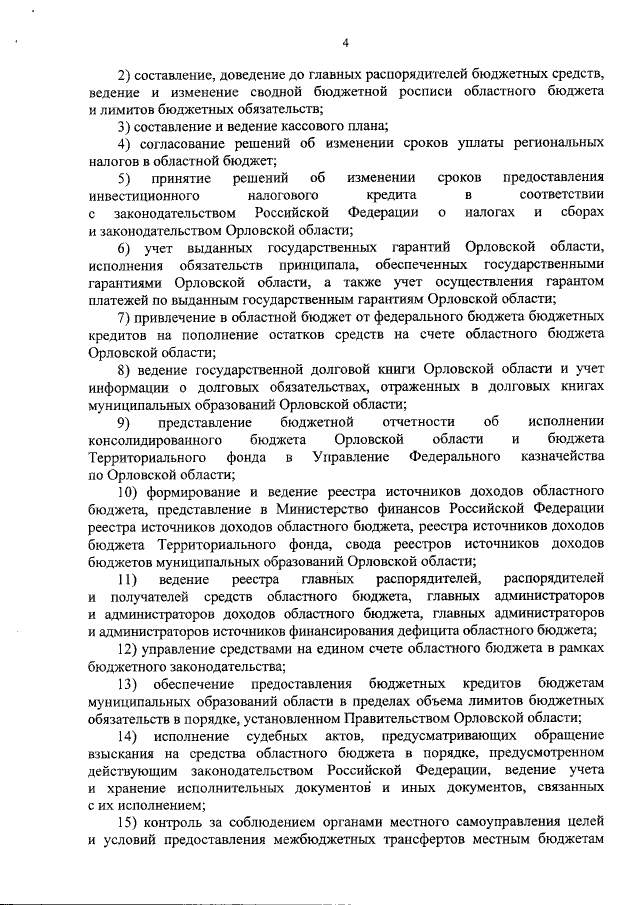 4

2) составление, доведение до главных распорядителей бюджетных средств, ведение и изменение сводной бюджетной росписи областного бюджета и лимитов бюджетных обязательств;

3) составление и ведение кассового плана;

4) согласование решений об изменении сроков уплаты региональных налогов в областной бюджет;

5) принятие решений об изменении сроков предоставления инвестиционного налогового кредита в соответствии с законодательством Российской Федерации о налогах и сборах и законодательством Орловской области;

6) учет выданных государственных гарантий Орловской области, исполнения обязательств принципала, обеспеченных государственными гарантиями Орловской области, а также учет осуществления гарантом платежей по выданным государственным гарантиям Орловской области;

7) привлечение в областной бюджет от федерального бюджета бюджетных кредитов на пополнение остатков средств на счете областного бюджета Орловской области;

8) ведение государственной долговой книги Орловской области и учет информации о долговых обязательствах, отраженных в долговых книгах муниципальных образований Орловской области;

9) представление бюджетной отчетности об исполнении консолидированного бюджета Орловской области и бюджета Территориального фонда в Управление Федерального казначейства по Орловской области;

10) формирование и ведение реестра источников доходов областного бюджета, представление в Министерство финансов Российской Федерации реестра источников доходов областного бюджета, реестра источников доходов бюджета Территориального фонда, свода реестров источников доходов бюджетов муниципальных образований Орловской области;

11) ведение реестра главных распорядителей, распорядителей и получателей средств областного бюджета, главных администраторов и администраторов доходов областного бюджета, главных администраторов и администраторов источников финансирования дефицита областного бюджета;

12) управление средствами на едином счете областного бюджета в рамках бюджетного законодательства;

13) обеспечение предоставления бюджетных кредитов бюджетам муниципальных образований области в пределах объема лимитов бюджетных обязательств в порядке, установленном Правительством Орловской области;

14) исполнение судебных актов, предусматривающих обращение взыскания на средства областного бюджета в порядке, предусмотренном действующим законодательством Российской Федерации, ведение учета и хранение исполнительных документов и иных документов, связанных с их исполнением;

15) контроль за соблюдением органами местного самоуправления целей и условий предоставления межбюджетных трансфертов местным бюджетам